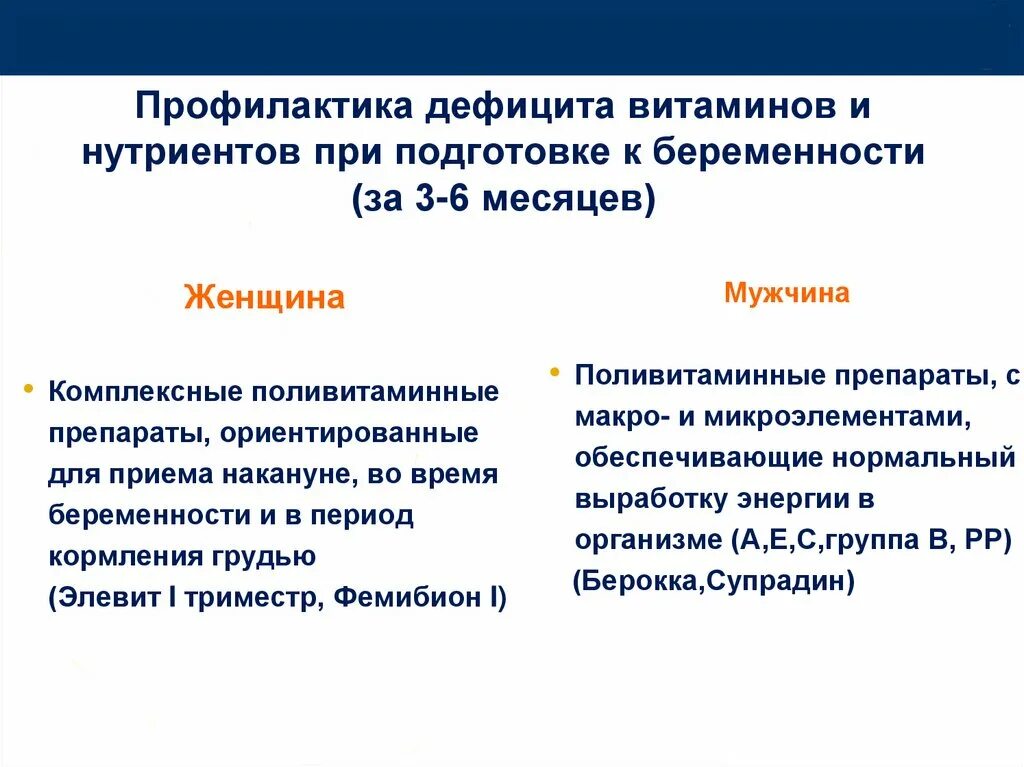 Профилактика дефицита витаминов и нутриентов при подготовке к беременности (за 3-6 месяцев)

Женщина

• Комплексные поливитаминные препараты, ориентированные для приема накануне, во время беременности и в период кормления грудью (Элевит I триместр, Фемибион I)

Мужчина

• Поливитаминные препараты, с макро- и микроэлементами, обеспечивающие нормальный выработку энергии в организме (А,Е,С,группа В, РР) (Берокка,Супрадин)